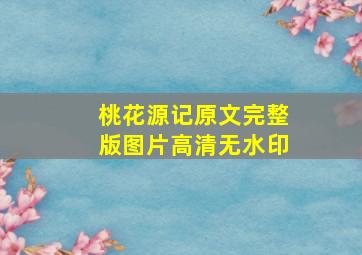 桃花源记原文完整版图片高清无水印